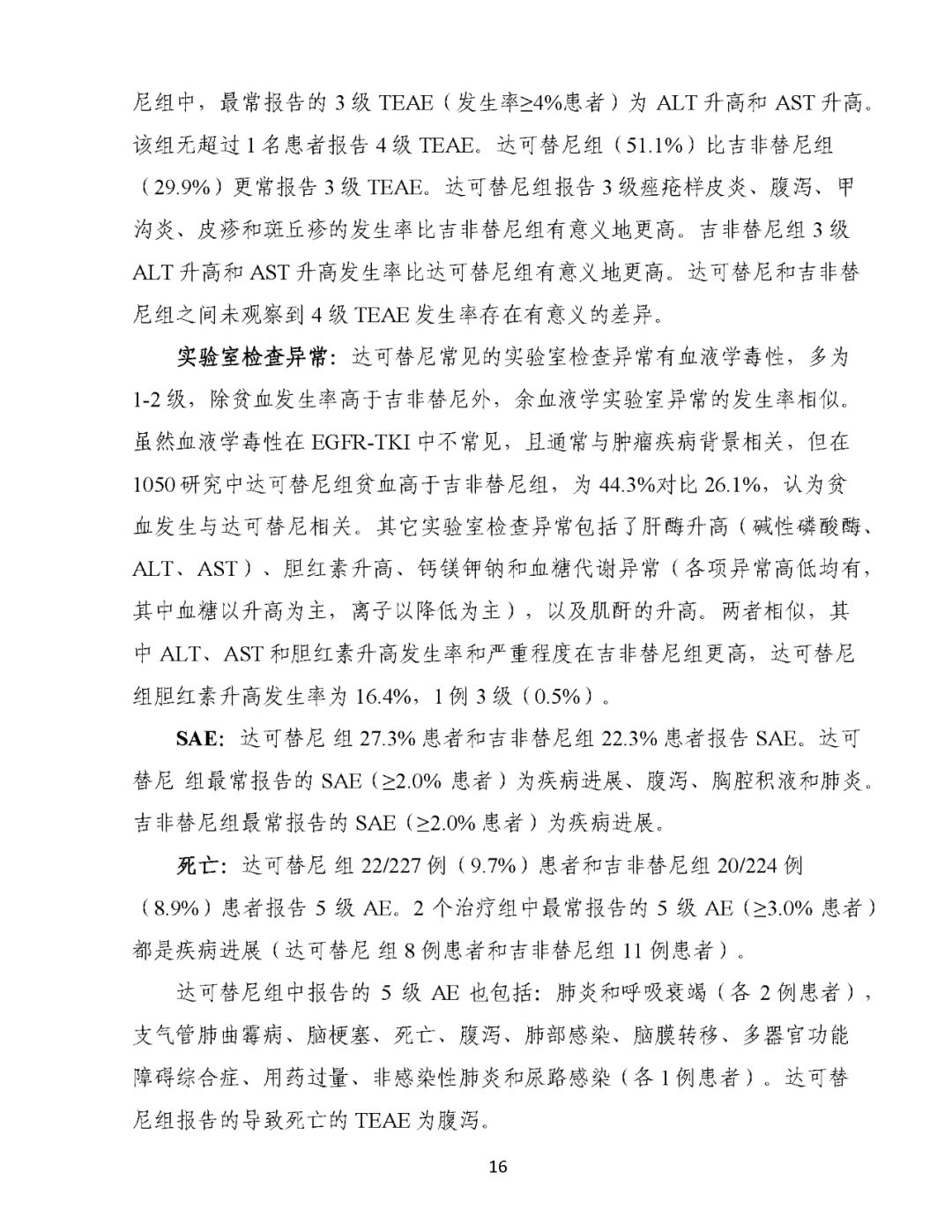 尼组中，最常报告的 3 级 TEAE（发生率≥4%患者）为 ALT 升高和 AST 升高。该组无超过 1 名患者报告 4 级 TEAE。达可替尼组（51.1%）比吉非替尼组（29.9%）更常报告 3 级 TEAE。达可替尼组报告 3 级痤疮样皮炎、腹泻、甲沟炎、皮疹和斑丘疹的发生率比吉非替尼组有意义地更高。吉非替尼组 3 级 ALT 升高和 AST 升高发生率比达可替尼组有意义地更高。达可替尼和吉非替尼组之间未观察到 4 级 TEAE 发生率存在有意义的差异。

实验室检查异常：达可替尼常见的实验室检查异常有血液学毒性，多为 1-2 级，除贫血发生率高于吉非替尼外，余血液学实验室异常的发生率相似。虽然血液学毒性在 EGFR-TKI 中不常见，且通常与肿瘤疾病背景相关，但在 1050 研究中达可替尼组贫血高于吉非替尼组，为 44.3%对比 26.1%，认为贫血发生与达可替尼相关。其它实验室检查异常包括了肝酶升高（碱性磷酸酶、ALT、AST）、胆红素升高、钙镁钾钠和血糖代谢异常（各项异常高低均有，其中血糖以升高为主，离子以降低为主），以及肌酐的升高。两者相似，其中 ALT、AST 和胆红素升高发生率和严重程度在吉非替尼组更高，达可替尼组胆红素升高发生率为 16.4%，1 例 3 级（0.5%）。

SAE：达可替尼 组 27.3% 患者和吉非替尼组 22.3% 患者报告 SAE。达可替尼 组最常报告的 SAE（≥2.0% 患者）为疾病进展、腹泻、胸腔积液和肺炎。吉非替尼组最常报告的 SAE（≥2.0% 患者）为疾病进展。

死亡：达可替尼 组 22/227 例（9.7%）患者和吉非替尼组 20/224 例（8.9%）患者报告 5 级 AE。2 个治疗组中最常报告的 5 级 AE（≥3.0% 患者）都是疾病进展（达可替尼 组 8 例患者和吉非替尼组 11 例患者）。

达可替尼组中报告的 5 级 AE 也包括：肺炎和呼吸衰竭（各 2 例患者），支气管肺曲霉病、脑梗塞、死亡、腹泻、肺部感染、脑膜转移、多器官功能障碍综合症、用药过量、非感染性肺炎和尿路感染（各 1 例患者）。达可替尼组报告的导致死亡的 TEAE 为腹泻。

16